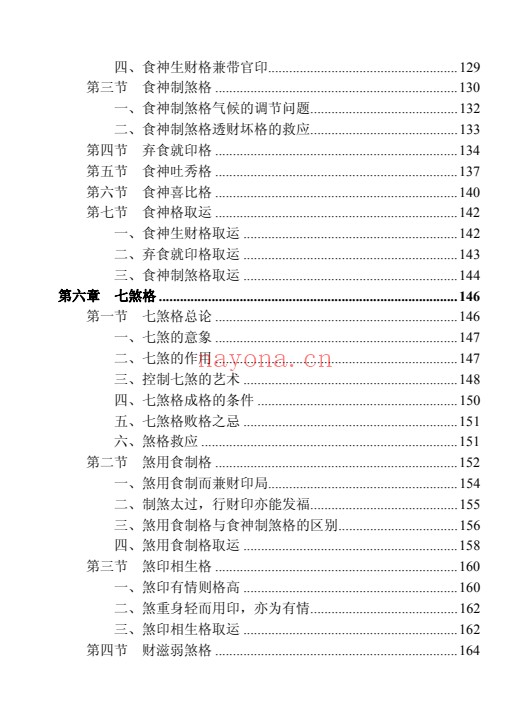 四、食神生财格兼带官印 129
第三节 食神制煞格 130
一、食神制煞格气候的调节问题 132
二、食神制煞格透财坏格的救应 133
第四节 弃食就印格 134
第五节 食神吐秀格 137
第六节 食神喜比格 140
第七节 食神格取运 142
一、食神生财格取运 142
二、弃食就印格取运 143
三、食神制煞格取运 144
第六章 七煞格 146
第一节 七煞格总论 146
一、七煞的意象 147
二、七煞的作用 147
hayona.cn
三、控制七煞的艺术 148
四、七煞格成格的条件 150
五、七煞格败格之忌 151
六、煞格救应 151
第二节 煞用食制格 152
一、煞用食制而兼财印局 154
二、制煞太过，行财印亦能发福 155
三、煞用食制格与食神制煞格的区别 156
四、煞用食制格取运 158
第三节 煞印相生格 160
一、煞印有情则格高 160
二、煞重身轻而用印，亦为有情 162
三、煞印相生格取运 162
第四节 财滋弱煞格 164